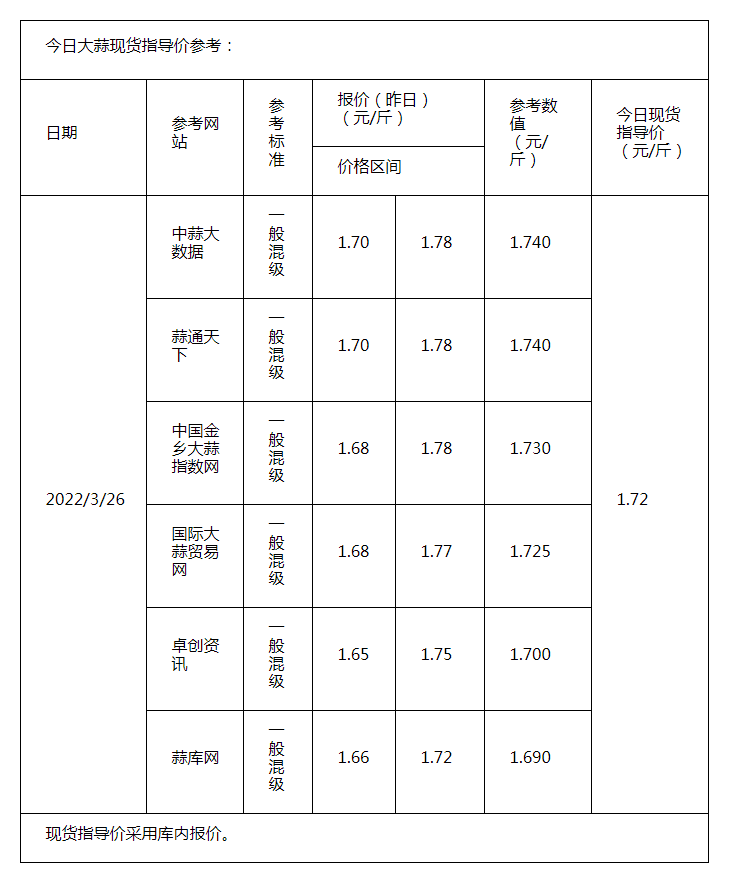 今日大蒜现货指导价参考：

| 日期 | 参考网站 | 参考标准 | 报价（昨日）（元/斤）价格区间 | | 参考数值（元/斤） | 今日现货指导价（元/斤） |
|---|---|---|---|---|---|---|
| 2022/3/26 | 中蒜大数据 | 一般混级 | 1.70 | 1.78 | 1.740 | 1.72 |
| | 蒜通天下 | 一般混级 | 1.70 | 1.78 | 1.740 | |
| | 中国金乡大蒜指数网 | 一般混级 | 1.68 | 1.78 | 1.730 | |
| | 国际大蒜贸易网 | 一般混级 | 1.68 | 1.77 | 1.725 | |
| | 卓创资讯 | 一般混级 | 1.65 | 1.75 | 1.700 | |
| | 蒜库网 | 一般混级 | 1.66 | 1.72 | 1.690 | |

现货指导价采用库内报价。